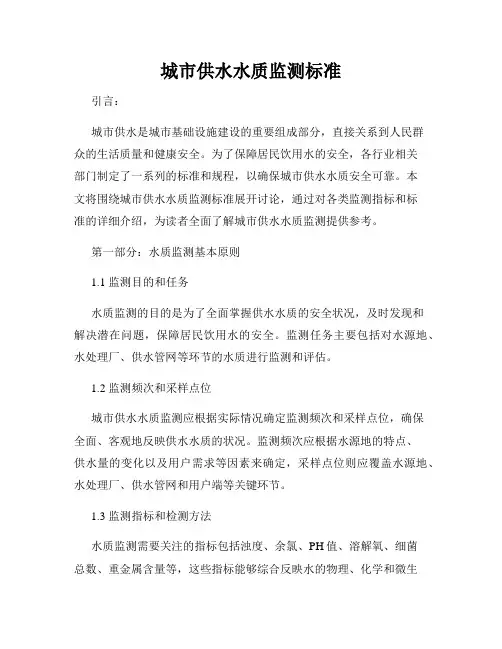 城市供水水质监测标准

引言：

城市供水是城市基础设施建设的重要组成部分，直接关系到人民群众的生活质量和健康安全。为了保障居民饮用水的安全，各行业相关部门制定了一系列的标准和规程，以确保城市供水水质安全可靠。本文将围绕城市供水水质监测标准展开讨论，通过对各类监测指标和标准的详细介绍，为读者全面了解城市供水水质监测提供参考。

第一部分：水质监测基本原则

1.1 监测目的和任务

水质监测的目的是为了全面掌握供水水质的安全状况，及时发现和解决潜在问题，保障居民饮用水的安全。监测任务主要包括对水源地、水处理厂、供水管网等环节的水质进行监测和评估。

1.2 监测频次和采样点位

城市供水水质监测应根据实际情况确定监测频次和采样点位，确保全面、客观地反映供水水质的状况。监测频次应根据水源地的特点、供水量的变化以及用户需求等因素来确定，采样点位则应覆盖水源地、水处理厂、供水管网和用户端等关键环节。

1.3 监测指标和检测方法

水质监测需要关注的指标包括浊度、余氯、PH 值、溶解氧、细菌总数、重金属含量等，这些指标能够综合反映水的物理、化学和微生